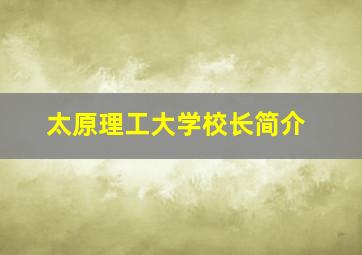 太原理工大学校长简介